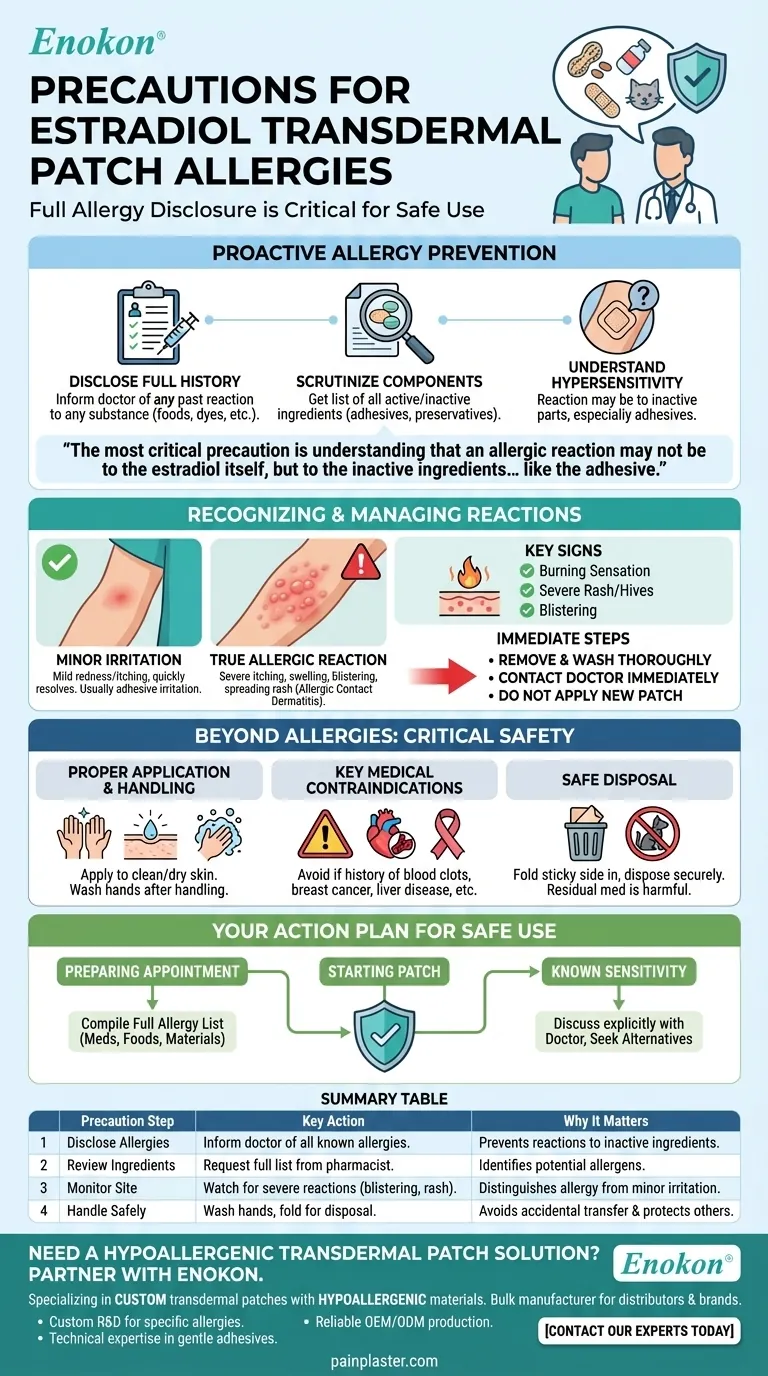 Enokon®

PRECAUTIONS FOR ESTRADIOL TRANSDERMAL PATCH ALLERGIES

Full Allergy Disclosure is Critical for Safe Use

PROACTIVE ALLERGY PREVENTION

DISCLOSE FULL HISTORY
Inform doctor of any past reaction to any substance (foods, dyes, etc.).

SCRUTINIZE COMPONENTS
Get list of all active/inactive ingredients (adhesives, preservatives).

UNDERSTAND HYPERSENSITIVITY
Reaction may be to inactive parts, especially adhesives.

"The most critical precaution is understanding that an allergic reaction may not be to the estradiol itself, but to the inactive ingredients... like the adhesive."

RECOGNIZING & MANAGING REACTIONS

MINOR IRRITATION
Mild redness/itching, quickly resolves. Usually adhesive irritation.

TRUE ALLERGIC REACTION
Severe itching, swelling, blistering, spreading rash (Allergic Contact Dermatitis).

KEY SIGNS
Burning Sensation
Severe Rash/Hives
Blistering

IMMEDIATE STEPS
• REMOVE & WASH THOROUGHLY
• CONTACT DOCTOR IMMEDIATELY
• DO NOT APPLY NEW PATCH

BEYOND ALLERGIES: CRITICAL SAFETY

PROPER APPLICATION & HANDLING
Apply to clean/dry skin. Wash hands after handling.

KEY MEDICAL CONTRAINDICATIONS
Avoid if history of blood clots, breast cancer, liver disease, etc.

SAFE DISPOSAL
Fold sticky side in, dispose securely. Residual med is harmful.

YOUR ACTION PLAN FOR SAFE USE

PREPARING APPOINTMENT
Compile Full Allergy List (Meds, Foods, Materials)

STARTING PATCH

KNOWN SENSITIVITY
Discuss explicitly with Doctor, Seek Alternatives

SUMMARY TABLE

| | Precaution Step | Key Action | Why It Matters |
|---|---|---|---|
| 1 | Disclose Allergies | Inform doctor of all known allergies. | Prevents reactions to inactive ingredients. |
| 2 | Review Ingredients | Request full list from pharmacist. | Identifies potential allergens. |
| 3 | Monitor Site | Watch for severe reactions (blistering, rash). | Distinguishes allergy from minor irritation. |
| 4 | Handle Safely | Wash hands, fold for disposal. | Avoids accidental transfer & protects others. |

NEED A HYPOALLERGENIC TRANSDERMAL PATCH SOLUTION? PARTNER WITH ENOKON.

Enokon®

Specializing in CUSTOM transdermal patches with HYPOALLERGENIC materials. Bulk manufacturer for distributors & brands.
• Custom R&D for specific allergies.
• Technical expertise in gentle adhesives.
• Reliable OEM/ODM production.

[CONTACT OUR EXPERTS TODAY]

painplaster.com